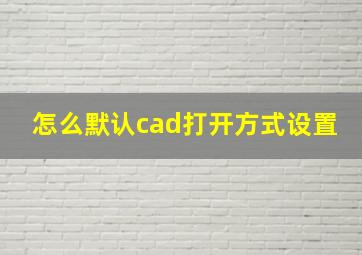 怎么默认cad打开方式设置